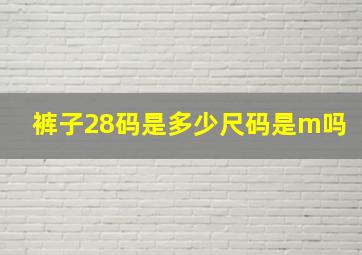 裤子28码是多少尺码是m吗